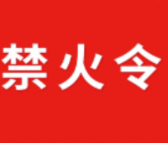 禁火令